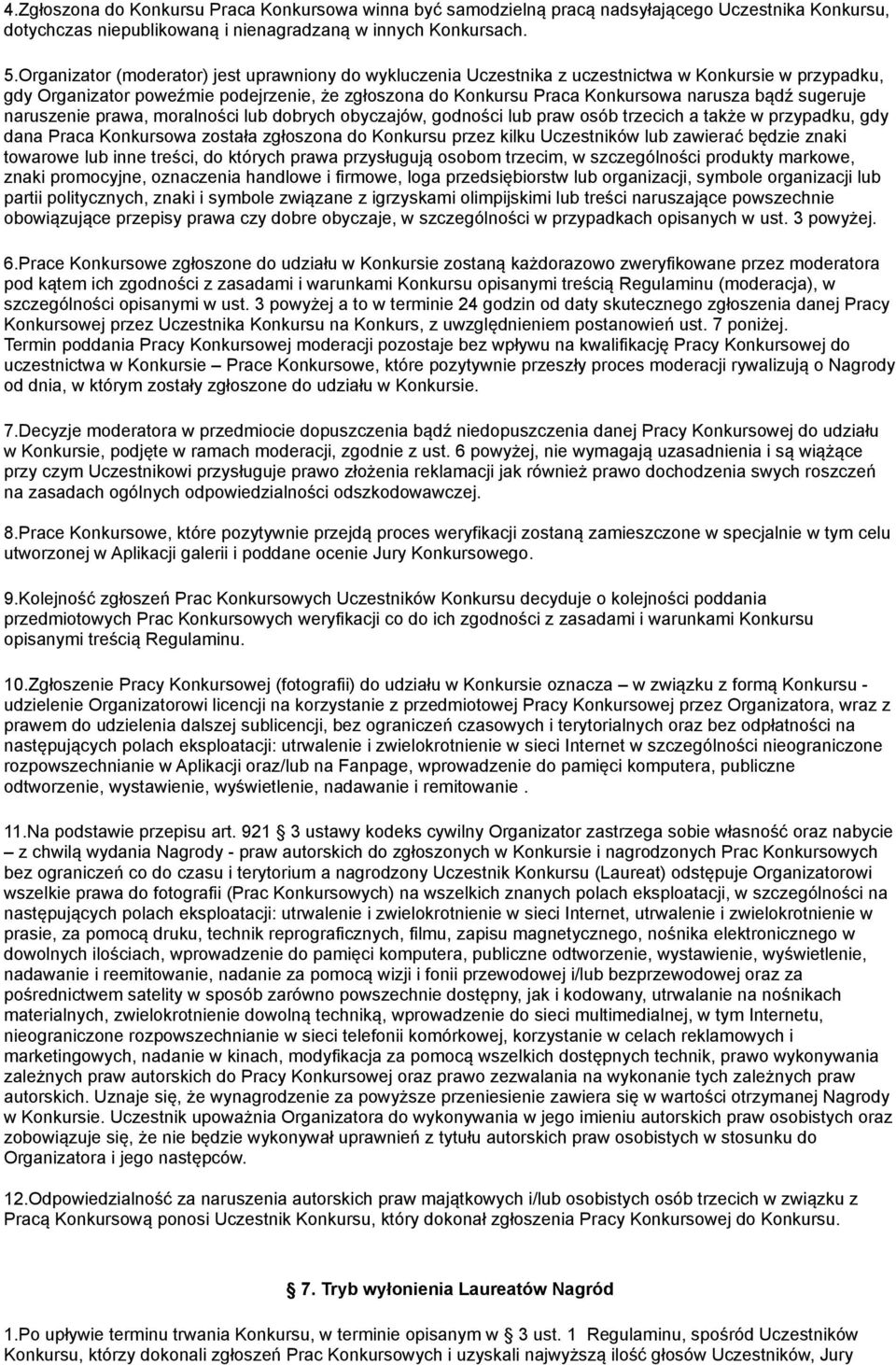 4.Zgłoszona do Konkursu Praca Konkursowa winna być samodzielną pracą nadsyłającego Uczestnika Konkursu, dotychczas niepublikowaną i nienagradzaną w innych Konkursach.

5.Organizator (moderator) jest uprawniony do wykluczenia Uczestnika z uczestnictwa w Konkursie w przypadku, gdy Organizator poweźmie podejrzenie, że zgłoszona do Konkursu Praca Konkursowa narusza bądź sugeruje naruszenie prawa, moralności lub dobrych obyczajów, godności lub praw osób trzecich a także w przypadku, gdy dana Praca Konkursowa została zgłoszona do Konkursu przez kilku Uczestników lub zawierać będzie znaki towarowe lub inne treści, do których prawa przysługują osobom trzecim, w szczególności produkty markowe, znaki promocyjne, oznaczenia handlowe i firmowe, loga przedsiębiorstw lub organizacji, symbole organizacji lub partii politycznych, znaki i symbole związane z igrzyskami olimpijskimi lub treści naruszające powszechnie obowiązujące przepisy prawa czy dobre obyczaje, w szczególności w przypadkach opisanych w ust. 3 powyżej.

6.Prace Konkursowe zgłoszone do udziału w Konkursie zostaną każdorazowo zweryfikowane przez moderatora pod kątem ich zgodności z zasadami i warunkami Konkursu opisanymi treścią Regulaminu (moderacja), w szczególności opisanymi w ust. 3 powyżej a to w terminie 24 godzin od daty skutecznego zgłoszenia danej Pracy Konkursowej przez Uczestnika Konkursu na Konkurs, z uwzględnieniem postanowień ust. 7 poniżej. Termin poddania Pracy Konkursowej moderacji pozostaje bez wpływu na kwalifikację Pracy Konkursowej do uczestnictwa w Konkursie – Prace Konkursowe, które pozytywnie przeszły proces moderacji rywalizują o Nagrody od dnia, w którym zostały zgłoszone do udziału w Konkursie.

7.Decyzje moderatora w przedmiocie dopuszczenia bądź niedopuszczenia danej Pracy Konkursowej do udziału w Konkursie, podjęte w ramach moderacji, zgodnie z ust. 6 powyżej, nie wymagają uzasadnienia i są wiążące przy czym Uczestnikowi przysługuje prawo złożenia reklamacji jak również prawo dochodzenia swych roszczeń na zasadach ogólnych odpowiedzialności odszkodowawczej.

8.Prace Konkursowe, które pozytywnie przejdą proces weryfikacji zostaną zamieszczone w specjalnie w tym celu utworzonej w Aplikacji galerii i poddane ocenie Jury Konkursowego.

9.Kolejność zgłoszeń Prac Konkursowych Uczestników Konkursu decyduje o kolejności poddania przedmiotowych Prac Konkursowych weryfikacji co do ich zgodności z zasadami i warunkami Konkursu opisanymi treścią Regulaminu.

10.Zgłoszenie Pracy Konkursowej (fotografii) do udziału w Konkursie oznacza – w związku z formą Konkursu - udzielenie Organizatorowi licencji na korzystanie z przedmiotowej Pracy Konkursowej przez Organizatora, wraz z prawem do udzielenia dalszej sublicencji, bez ograniczeń czasowych i terytorialnych oraz bez odpłatności na następujących polach eksploatacji: utrwalenie i zwielokrotnienie w sieci Internet w szczególności nieograniczone rozpowszechnianie w Aplikacji oraz/lub na Fanpage, wprowadzenie do pamięci komputera, publiczne odtworzenie, wystawienie, wyświetlenie, nadawanie i remitowanie .

11.Na podstawie przepisu art. 921 3 ustawy kodeks cywilny Organizator zastrzega sobie własność oraz nabycie – z chwilą wydania Nagrody - praw autorskich do zgłoszonych w Konkursie i nagrodzonych Prac Konkursowych bez ograniczeń co do czasu i terytorium a nagrodzony Uczestnik Konkursu (Laureat) odstępuje Organizatorowi wszelkie prawa do fotografii (Prac Konkursowych) na wszelkich znanych polach eksploatacji, w szczególności na następujących polach eksploatacji: utrwalenie i zwielokrotnienie w sieci Internet, utrwalenie i zwielokrotnienie w prasie, za pomocą druku, technik reprograficznych, filmu, zapisu magnetycznego, nośnika elektronicznego w dowolnych ilościach, wprowadzenie do pamięci komputera, publiczne odtworzenie, wystawienie, wyświetlenie, nadawanie i reemitowanie, nadanie za pomocą wizji i fonii przewodowej i/lub bezprzewodowej oraz za pośrednictwem satelity w sposób zarówno powszechnie dostępny, jak i kodowany, utrwalanie na nośnikach materialnych, zwielokrotnienie dowolną techniką, wprowadzenie do sieci multimedialnej, w tym Internetu, nieograniczone rozpowszechnianie w sieci telefonii komórkowej, korzystanie w celach reklamowych i marketingowych, nadanie w kinach, modyfikacja za pomocą wszelkich dostępnych technik, prawo wykonywania zależnych praw autorskich do Pracy Konkursowej oraz prawo zezwalania na wykonanie tych zależnych praw autorskich. Uznaje się, że wynagrodzenie za powyższe przeniesienie zawiera się w wartości otrzymanej Nagrody w Konkursie. Uczestnik upoważnia Organizatora do wykonywania w jego imieniu autorskich praw osobistych oraz zobowiązuje się, że nie będzie wykonywał uprawnień z tytułu autorskich praw osobistych w stosunku do Organizatora i jego następców.

12.Odpowiedzialność za naruszenia autorskich praw majątkowych i/lub osobistych osób trzecich w związku z Pracą Konkursową ponosi Uczestnik Konkursu, który dokonał zgłoszenia Pracy Konkursowej do Konkursu.

7. Tryb wyłonienia Laureatów Nagród

1.Po upływie terminu trwania Konkursu, w terminie opisanym w 3 ust. 1 Regulaminu, spośród Uczestników Konkursu, którzy dokonali zgłoszeń Prac Konkursowych i uzyskali najwyższą ilość głosów Uczestników, Jury